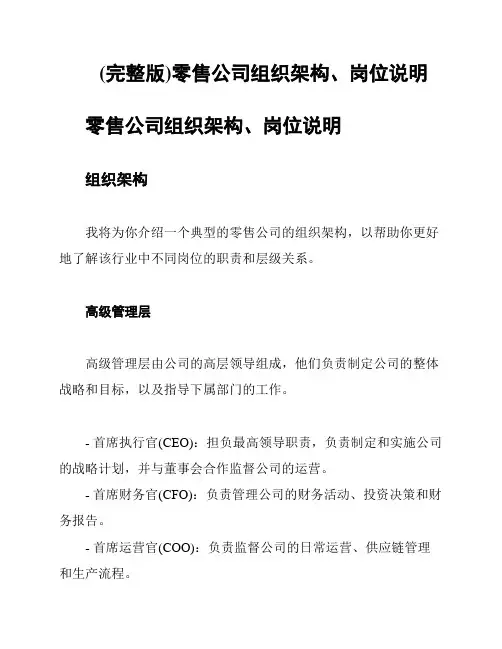 (完整版)零售公司组织架构、岗位说明

零售公司组织架构、岗位说明

组织架构

我将为你介绍一个典型的零售公司的组织架构，以帮助你更好地了解该行业中不同岗位的职责和层级关系。

高级管理层

高级管理层由公司的高层领导组成，他们负责制定公司的整体战略和目标，以及指导下属部门的工作。

- 首席执行官(CEO)：担负最高领导职责，负责制定和实施公司的战略计划，并与董事会合作监督公司的运营。
- 首席财务官(CFO)：负责管理公司的财务活动、投资决策和财务报告。
- 首席运营官(COO)：负责监督公司的日常运营、供应链管理和生产流程。